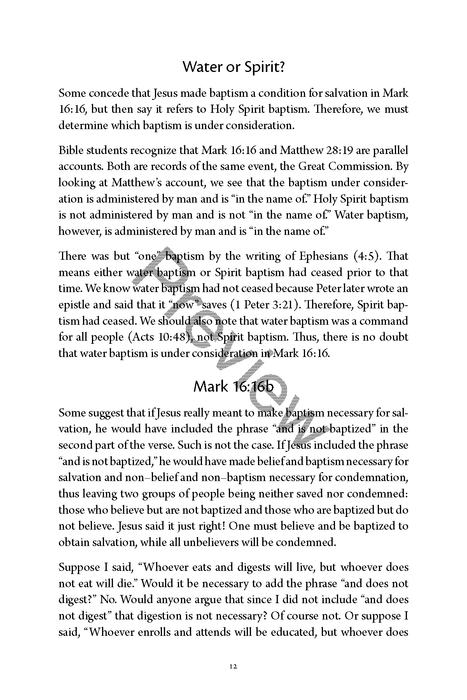 Water or Spirit?

Some concede that Jesus made baptism a condition for salvation in Mark 16:16, but then say it refers to Holy Spirit baptism. Therefore, we must determine which baptism is under consideration.

Bible students recognize that Mark 16:16 and Matthew 28:19 are parallel accounts. Both are records of the same event, the Great Commission. By looking at Matthew's account, we see that the baptism under consideration is administered by man and is "in the name of." Holy Spirit baptism is not administered by man and is not "in the name of." Water baptism, however, is administered by man and is "in the name of."

There was but "one" baptism by the writing of Ephesians (4:5). That means either water baptism or Spirit baptism had ceased prior to that time. We know water baptism had not ceased because Peter later wrote an epistle and said that it "now" saves (1 Peter 3:21). Therefore, Spirit baptism had ceased. We should also note that water baptism was a command for all people (Acts 10:48), not Spirit baptism. Thus, there is no doubt that water baptism is under consideration in Mark 16:16.

Mark 16:16b

Some suggest that if Jesus really meant to make baptism necessary for salvation, he would have included the phrase "and is not baptized" in the second part of the verse. Such is not the case. If Jesus included the phrase "and is not baptized," he would have made belief and baptism necessary for salvation and non–belief and non–baptism necessary for condemnation, thus leaving two groups of people being neither saved nor condemned: those who believe but are not baptized and those who are baptized but do not believe. Jesus said it just right! One must believe and be baptized to obtain salvation, while all unbelievers will be condemned.

Suppose I said, "Whoever eats and digests will live, but whoever does not eat will die." Would it be necessary to add the phrase "and does not digest?" No. Would anyone argue that since I did not include "and does not digest" that digestion is not necessary? Of course not. Or suppose I said, "Whoever enrolls and attends will be educated, but whoever does

12

Preview